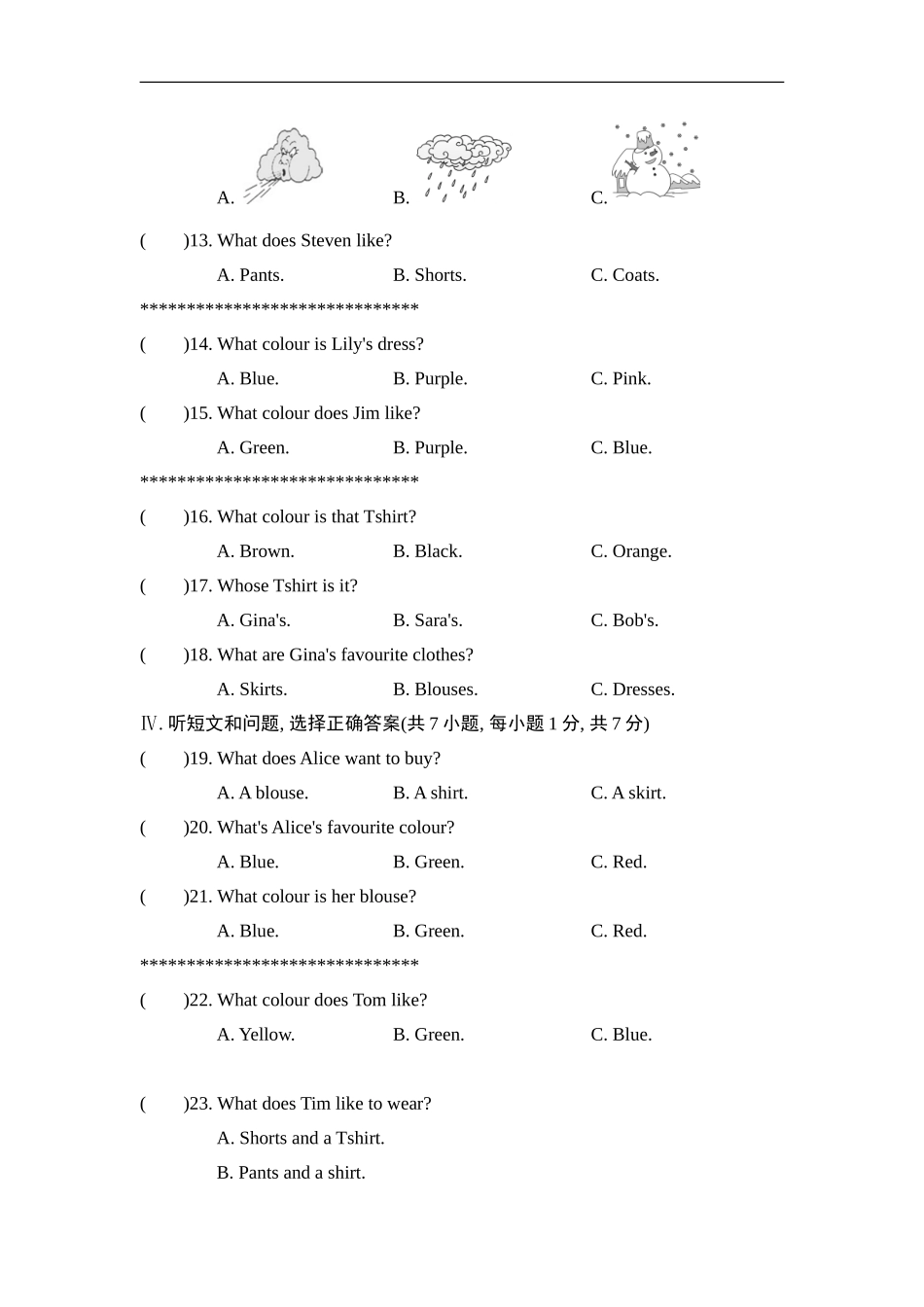 A. B. C.

(　　)13. What does Steven like?

A. Pants. B. Shorts. C. Coats.

******************************

(　　)14. What colour is Lily's dress?

A. Blue. B. Purple. C. Pink.

(　　)15. What colour does Jim like?

A. Green. B. Purple. C. Blue.

******************************

(　　)16. What colour is that Tshirt?

A. Brown. B. Black. C. Orange.

(　　)17. Whose Tshirt is it?

A. Gina's. B. Sara's. C. Bob's.

(　　)18. What are Gina's favourite clothes?

A. Skirts. B. Blouses. C. Dresses.

Ⅳ. 听短文和问题, 选择正确答案(共 7 小题, 每小题 1 分, 共 7 分)

(　　)19. What does Alice want to buy?

A. A blouse. B. A shirt. C. A skirt.

(　　)20. What's Alice's favourite colour?

A. Blue. B. Green. C. Red.

(　　)21. What colour is her blouse?

A. Blue. B. Green. C. Red.

******************************

(　　)22. What colour does Tom like?

A. Yellow. B. Green. C. Blue.

(　　)23. What does Tim like to wear?

A. Shorts and a Tshirt.

B. Pants and a shirt.